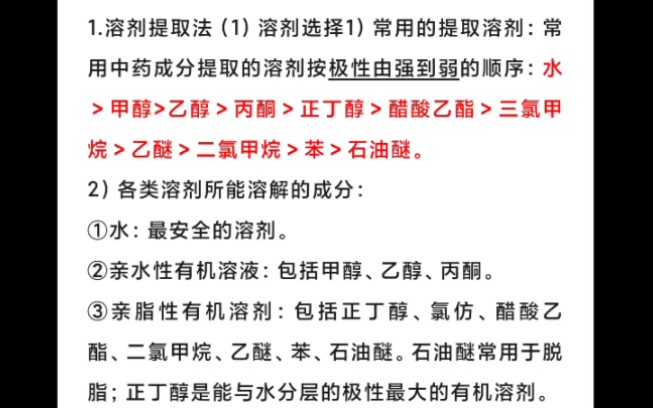 1.溶剂提取法（1）溶剂选择1）常用的提取溶剂：常用中药成分提取的溶剂按极性由强到弱的顺序：水＞甲醇>乙醇＞丙酮＞正丁醇＞醋酸乙酯＞三氯甲烷＞乙醚＞二氯甲烷＞苯＞石油醚。

2）各类溶剂所能溶解的成分：

①水：最安全的溶剂。

②亲水性有机溶液：包括甲醇、乙醇、丙酮。

③亲脂性有机溶剂：包括正丁醇、氯仿、醋酸乙酯、二氯甲烷、乙醚、苯、石油醚。石油醚常用于脱脂；正丁醇是能与水分层的极性最大的有机溶剂。